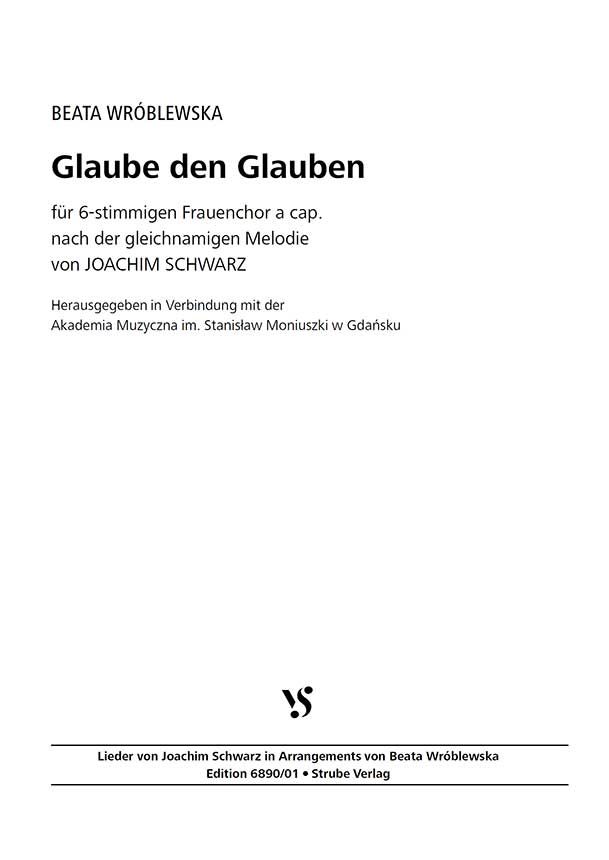 BEATA WRÓBLEWSKA

Glaube den Glauben

für 6-stimmigen Frauenchor a cap.
nach der gleichnamigen Melodie
von JOACHIM SCHWARZ

Herausgegeben in Verbindung mit der
Akademia Muzyczna im. Stanisław Moniuszki w Gdańsku

VS

Lieder von Joachim Schwarz in Arrangements von Beata Wróblewska
Edition 6890/01 • Strube Verlag